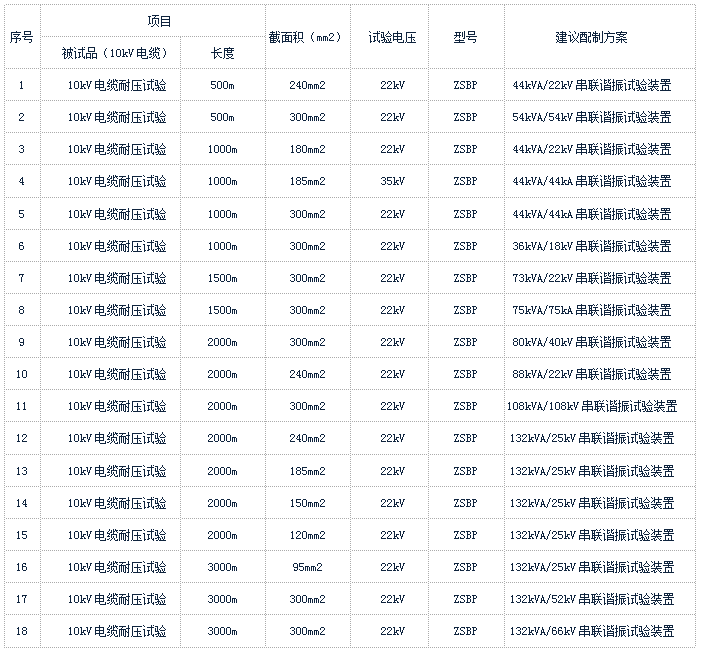 | 序号 | 项目 | | 截面积（mm2） | 试验电压 | 型号 | 建议配制方案 |
|---|---|---|---|---|---|---|
| | 被试品（10kV电缆） | 长度 | | | | |
| 1 | 10kV电缆耐压试验 | 500m | 240mm2 | 22kV | ZSBP | 44kVA/22kV串联谐振试验装置 |
| 2 | 10kV电缆耐压试验 | 500m | 300mm2 | 22kV | ZSBP | 54kVA/54kV串联谐振试验装置 |
| 3 | 10kV电缆耐压试验 | 1000m | 180mm2 | 22kV | ZSBP | 44kVA/22kV串联谐振试验装置 |
| 4 | 10kV电缆耐压试验 | 1000m | 185mm2 | 35kV | ZSBP | 44kVA/44kA串联谐振试验装置 |
| 5 | 10kV电缆耐压试验 | 1000m | 300mm2 | 22kV | ZSBP | 44kVA/44kA串联谐振试验装置 |
| 6 | 10kV电缆耐压试验 | 1000m | 300mm2 | 22kV | ZSBP | 36kVA/18kV串联谐振试验装置 |
| 7 | 10kV电缆耐压试验 | 1500m | 300mm2 | 22kV | ZSBP | 73kVA/22kV串联谐振试验装置 |
| 8 | 10kV电缆耐压试验 | 1500m | 300mm2 | 22kV | ZSBP | 75kVA/75kA串联谐振试验装置 |
| 9 | 10kV电缆耐压试验 | 2000m | 300mm2 | 22kV | ZSBP | 80kVA/40kV串联谐振试验装置 |
| 10 | 10kV电缆耐压试验 | 2000m | 240mm2 | 22kV | ZSBP | 88kVA/22kV串联谐振试验装置 |
| 11 | 10kV电缆耐压试验 | 2000m | 300mm2 | 22kV | ZSBP | 108kVA/108kV串联谐振试验装置 |
| 12 | 10kV电缆耐压试验 | 2000m | 240mm2 | 22kV | ZSBP | 132kVA/25kV串联谐振试验装置 |
| 13 | 10kV电缆耐压试验 | 2000m | 185mm2 | 22kV | ZSBP | 132kVA/25kV串联谐振试验装置 |
| 14 | 10kV电缆耐压试验 | 2000m | 150mm2 | 22kV | ZSBP | 132kVA/25kV串联谐振试验装置 |
| 15 | 10kV电缆耐压试验 | 2000m | 120mm2 | 22kV | ZSBP | 132kVA/25kV串联谐振试验装置 |
| 16 | 10kV电缆耐压试验 | 3000m | 95mm2 | 22kV | ZSBP | 132kVA/25kV串联谐振试验装置 |
| 17 | 10kV电缆耐压试验 | 3000m | 300mm2 | 22kV | ZSBP | 132kVA/52kV串联谐振试验装置 |
| 18 | 10kV电缆耐压试验 | 3000m | 300mm2 | 22kV | ZSBP | 132kVA/66kV串联谐振试验装置 |